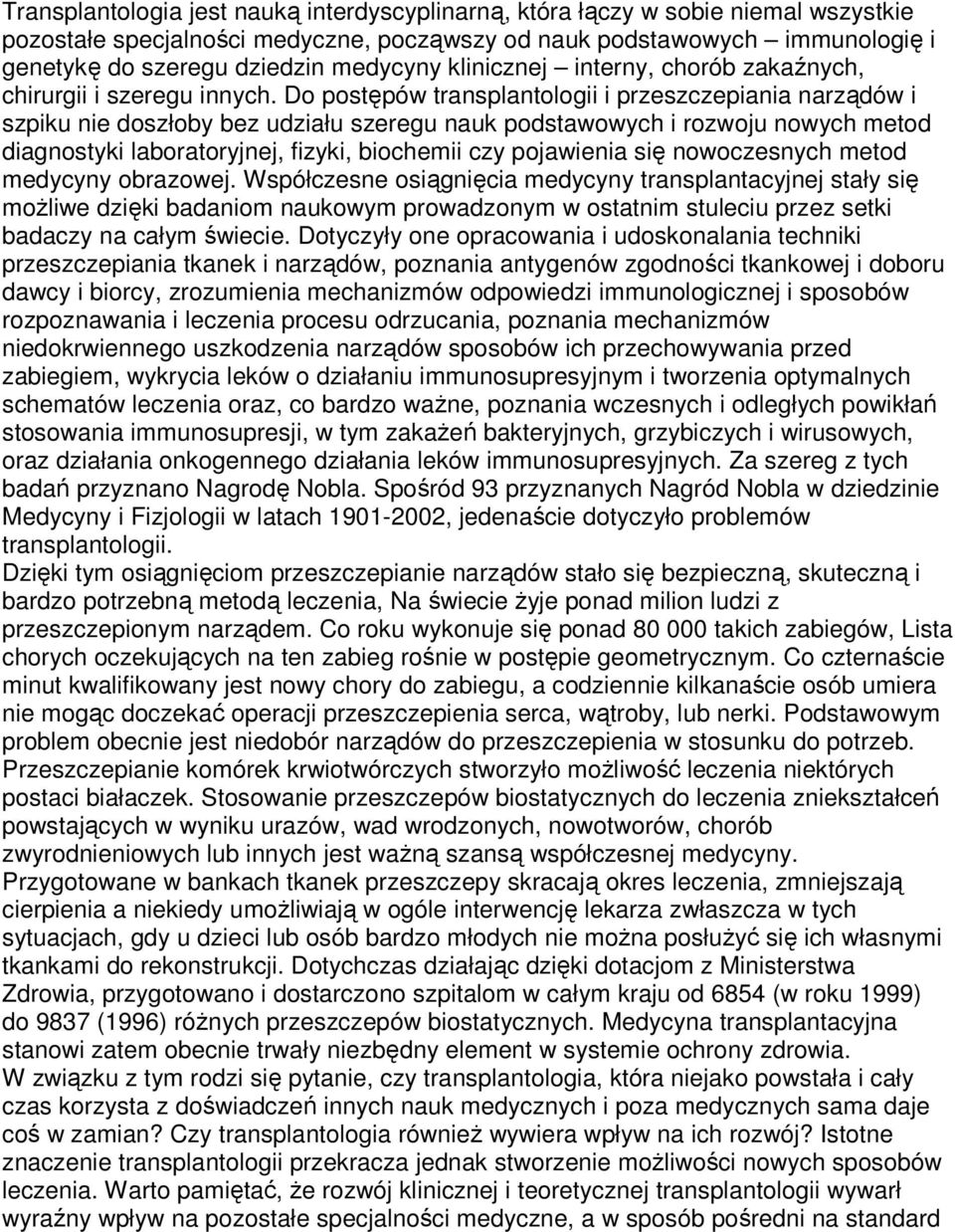 Transplantologia jest nauką interdyscyplinarną, która łączy w sobie niemal wszystkie pozostałe specjalności medyczne, począwszy od nauk podstawowych – immunologię i genetykę do szeregu dziedzin medycyny klinicznej – interny, chorób zakaźnych, chirurgii i szeregu innych. Do postępów transplantologii i przeszczepiania narządów i szpiku nie doszłoby bez udziału szeregu nauk podstawowych i rozwoju nowych metod diagnostyki laboratoryjnej, fizyki, biochemii czy pojawienia się nowoczesnych metod medycyny obrazowej. Współczesne osiągnięcia medycyny transplantacyjnej stały się możliwe dzięki badaniom naukowym prowadzonym w ostatnim stuleciu przez setki badaczy na całym świecie. Dotyczyły one opracowania i udoskonalania techniki przeszczepiania tkanek i narządów, poznania antygenów zgodności tkankowej i doboru dawcy i biorcy, zrozumienia mechanizmów odpowiedzi immunologicznej i sposobów rozpoznawania i leczenia procesu odrzucania, poznania mechanizmów niedokrwiennego uszkodzenia narządów sposobów ich przechowywania przed zabiegiem, wykrycia leków o działaniu immunosupresyjnym i tworzenia optymalnych schematów leczenia oraz, co bardzo ważne, poznania wczesnych i odległych powikłań stosowania immunosupresji, w tym zakażeń bakteryjnych, grzybiczych i wirusowych, oraz działania onkogennego działania leków immunosupresyjnych. Za szereg z tych badań przyznano Nagrodę Nobla. Spośród 93 przyznanych Nagród Nobla w dziedzinie Medycyny i Fizjologii w latach 1901-2002, jedenaście dotyczyło problemów transplantologii.
Dzięki tym osiągnięciom przeszczepianie narządów stało się bezpieczną, skuteczną i bardzo potrzebną metodą leczenia, Na świecie żyje ponad milion ludzi z przeszczepionym narządem. Co roku wykonuje się ponad 80 000 takich zabiegów, Lista chorych oczekujących na ten zabieg rośnie w postępie geometrycznym. Co czternaście minut kwalifikowany jest nowy chory do zabiegu, a codziennie kilkanaście osób umiera nie mogąc doczekać operacji przeszczepienia serca, wątroby, lub nerki. Podstawowym problem obecnie jest niedobór narządów do przeszczepienia w stosunku do potrzeb. Przeszczepianie komórek krwiotwórczych stworzyło możliwość leczenia niektórych postaci białaczek. Stosowanie przeszczepów biostatycznych do leczenia zniekształceń powstających w wyniku urazów, wad wrodzonych, nowotworów, chorób zwyrodnieniowych lub innych jest ważną szansą współczesnej medycyny.
Przygotowane w bankach tkanek przeszczepy skracają okres leczenia, zmniejszają cierpienia a niekiedy umożliwiają w ogóle interwencję lekarza zwłaszcza w tych sytuacjach, gdy u dzieci lub osób bardzo młodych nie można posłużyć się ich własnymi tkankami do rekonstrukcji. Dotychczas działając dzięki dotacjom z Ministerstwa Zdrowia, przygotowano i dostarczono szpitalom w całym kraju od 6854 (w roku 1999) do 9837 (1996) różnych przeszczepów biostatycznych. Medycyna transplantacyjna stanowi zatem obecnie trwały niezbędny element w systemie ochrony zdrowia.
W związku z tym rodzi się pytanie, czy transplantologia, która niejako powstała i cały czas korzysta z doświadczeń innych nauk medycznych i poza medycznych sama daje coś w zamian? Czy transplantologia również wywiera wpływ na ich rozwój? Istotne znaczenie transplantologii przekracza jednak stworzenie możliwości nowych sposobów leczenia. Warto pamiętać, że rozwój klinicznej i teoretycznej transplantologii wywarł wyraźny wpływ na pozostałe specjalności medyczne, a w sposób pośredni na standard